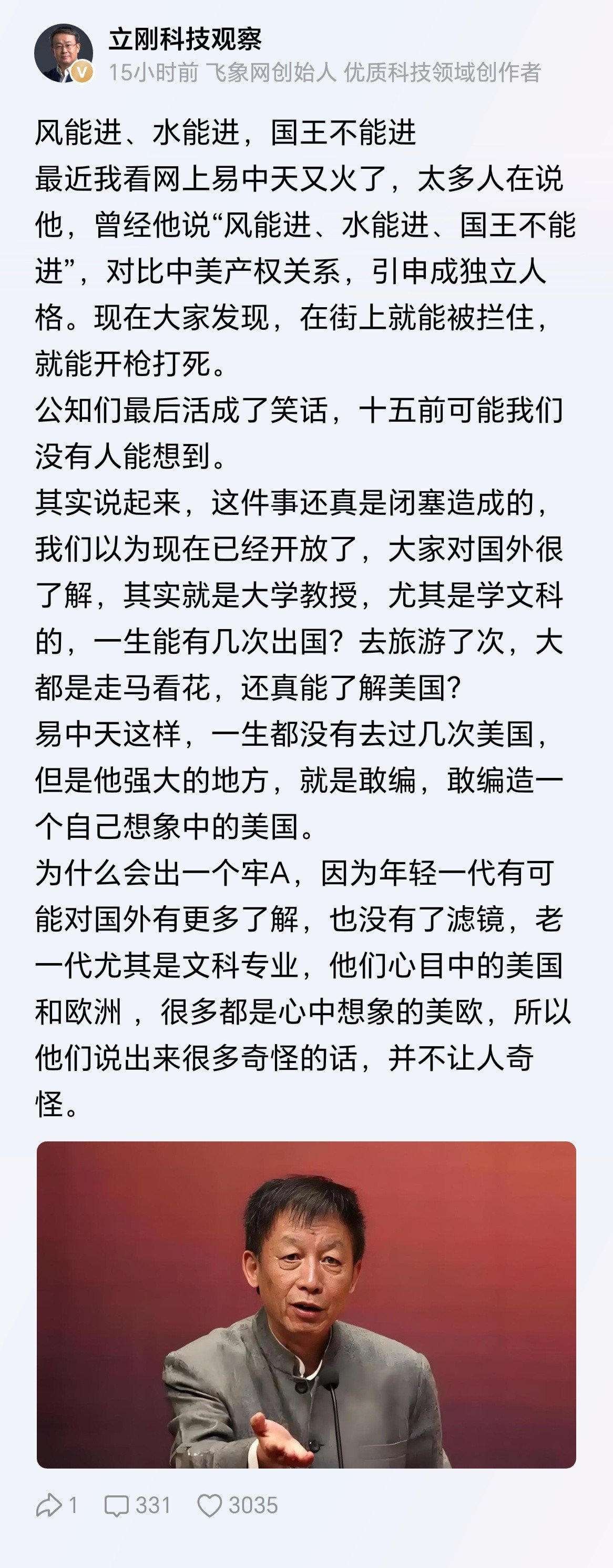 立刚科技观察
15小时前 飞象网创始人 优质科技领域创作者

风能进、水能进，国王不能进
最近我看网上易中天又火了，太多人在说他，曾经他说“风能进、水能进、国王不能进”，对比中美产权关系，引申成独立人格。现在大家发现，在街上就能被拦住，就能开枪打死。
公知们最后活成了笑话，十五前可能我们没有人能想到。
其实说起来，这件事还真是闭塞造成的，我们以为现在已经开放了，大家对国外很了解，其实就是大学教授，尤其是学文科的，一生能有几次出国？去旅游了次，大都是走马看花，还真能了解美国？
易中天这样，一生都没有去过几次美国，但是他强大的地方，就是敢编，敢编造一个自己想象中的美国。
为什么会出一个牢A，因为年轻一代有可能对国外有更多了解，也没有了滤镜，老一代尤其是文科专业，他们心目中的美国和欧洲 ，很多都是心中想象的美欧，所以他们说出来很多奇怪的话，并不让人奇怪。

1 331 3035